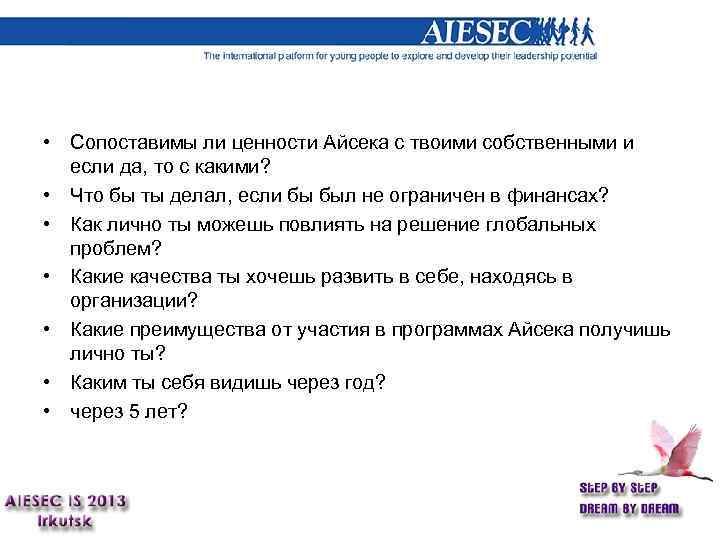 AIESEC

The international platform for young people to explore and develop their leadership potential

• Сопоставимы ли ценности Айсека с твоими собственными и если да, то с какими?
• Что бы ты делал, если бы был не ограничен в финансах?
• Как лично ты можешь повлиять на решение глобальных проблем?
• Какие качества ты хочешь развить в себе, находясь в организации?
• Какие преимущества от участия в программах Айсека получишь лично ты?
• Каким ты себя видишь через год?
• через 5 лет?

AIESEC IS 2013
Irkutsk

StEP BY StEP
DREAM BY DREAM